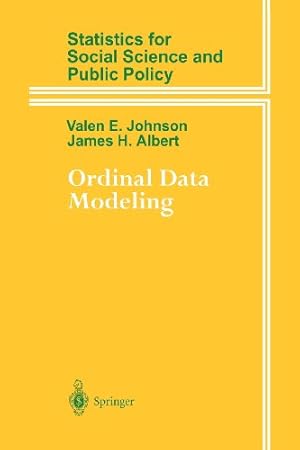 Statistics for Social Science and Public Policy

Valen E. Johnson
James H. Albert

Ordinal Data Modeling

Springer